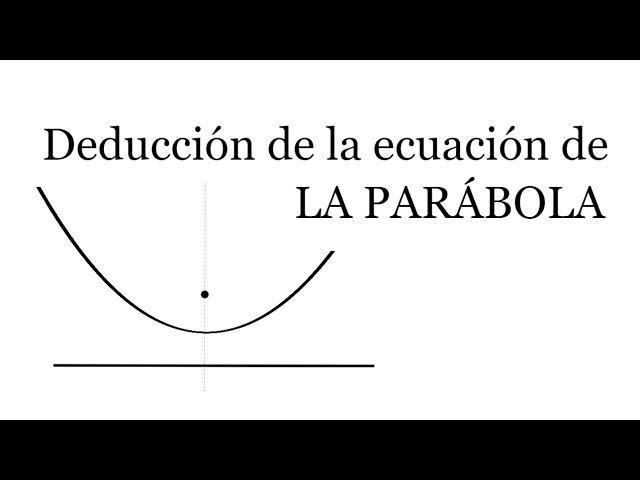 Deducción de la ecuación de
LA PARÁBOLA